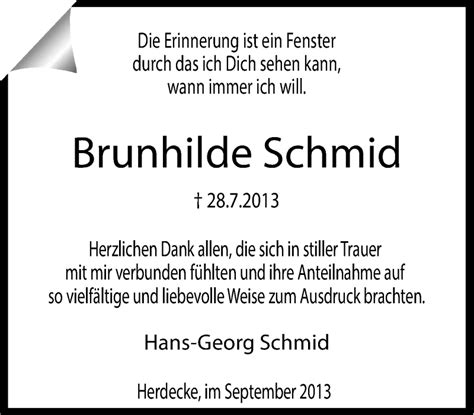 Die Erinnerung ist ein Fenster
durch das ich Dich sehen kann,
wann immer ich will.

Brunhilde Schmid

† 28.7.2013

Herzlichen Dank allen, die sich in stiller Trauer mit mir verbunden fühlten und ihre Anteilnahme auf so vielfältige und liebevolle Weise zum Ausdruck brachten.

Hans-Georg Schmid

Herdecke, im September 2013